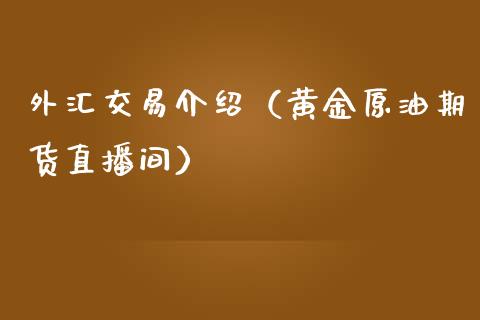 外汇交易介绍（黄金原油期货直播间）